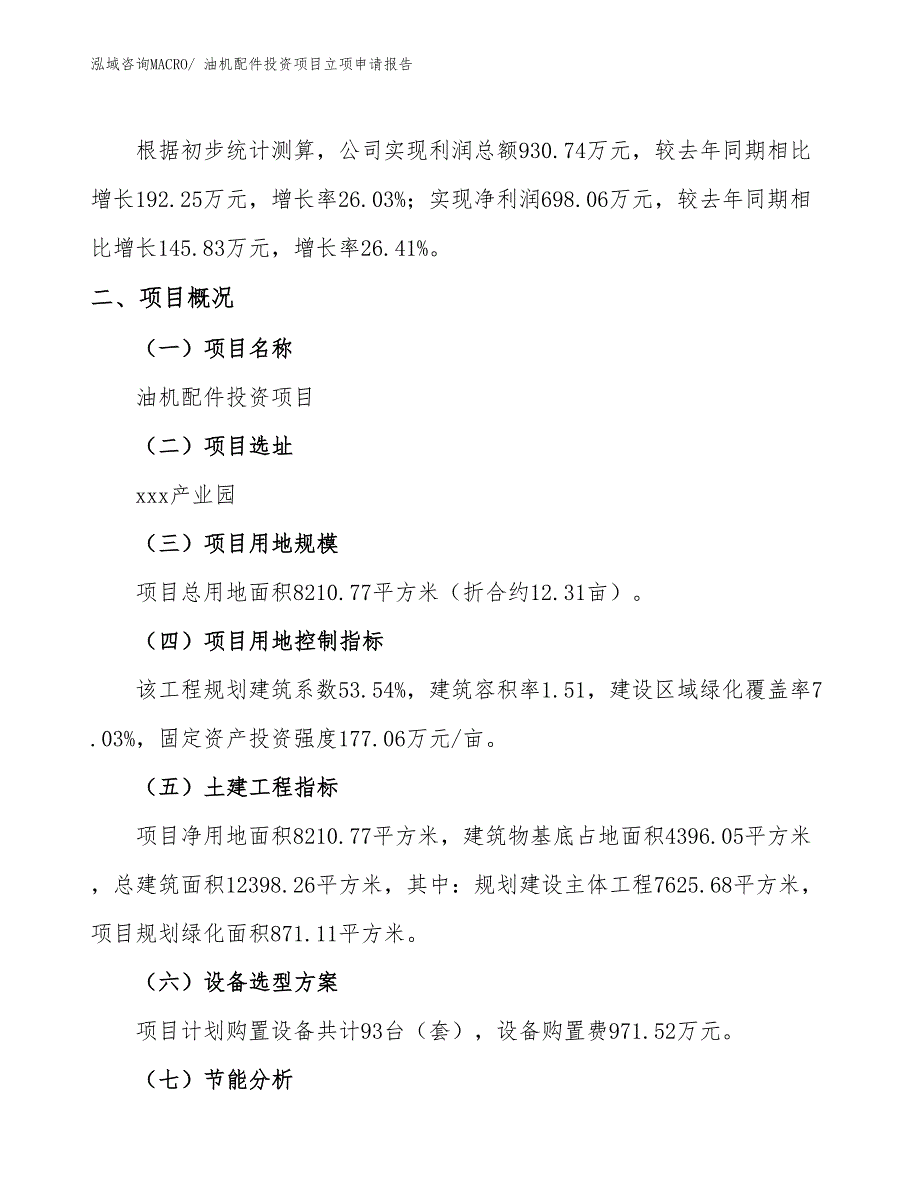 泓域咨询MACRO/ 油机配件投资项目立项申请报告

根据初步统计测算，公司实现利润总额930.74万元，较去年同期相比增长192.25万元，增长率26.03%；实现净利润698.06万元，较去年同期相比增长145.83万元，增长率26.41%。

二、项目概况

（一）项目名称

油机配件投资项目

（二）项目选址

xxx产业园

（三）项目用地规模

项目总用地面积8210.77平方米（折合约12.31亩）。

（四）项目用地控制指标

该工程规划建筑系数53.54%，建筑容积率1.51，建设区域绿化覆盖率7.03%，固定资产投资强度177.06万元/亩。

（五）土建工程指标

项目净用地面积8210.77平方米，建筑物基底占地面积4396.05平方米，总建筑面积12398.26平方米，其中：规划建设主体工程7625.68平方米，项目规划绿化面积871.11平方米。

（六）设备选型方案

项目计划购置设备共计93台（套），设备购置费971.52万元。

（七）节能分析